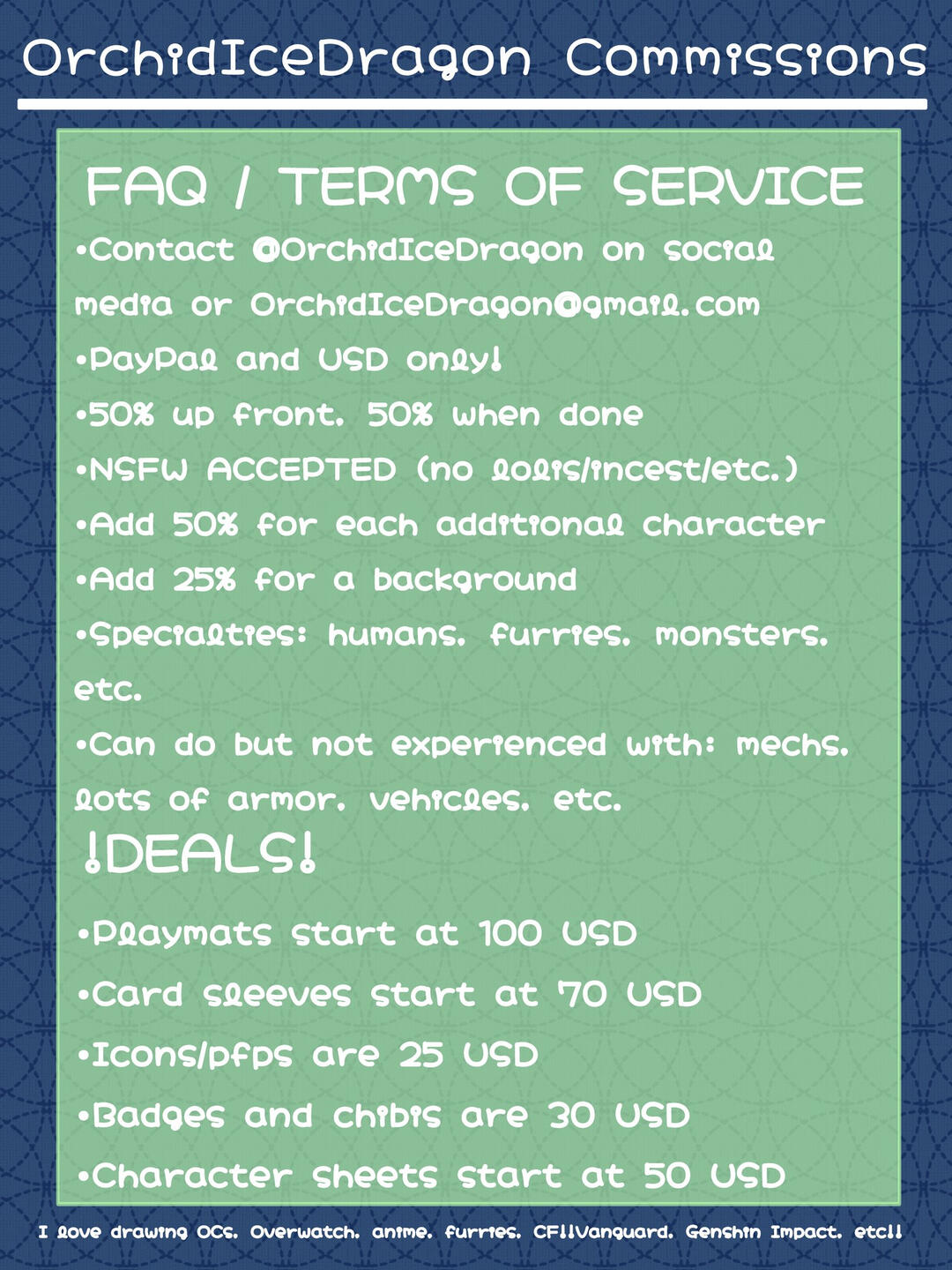 OrchidIceDragon Commissions

FAQ / TERMS OF SERVICE

•Contact @OrchidIceDragon on social media or OrchidIceDragon@gmail.com

•PayPal and USD only!

•50% up front, 50% when done

•NSFW ACCEPTED (no lolis/incest/etc.)

•Add 50% for each additional character

•Add 25% for a background

•Specialties: humans, furries, monsters, etc.

•Can do but not experienced with: mechs, lots of armor, vehicles, etc.

!DEALS!

•Playmats start at 100 USD

•Card sleeves start at 70 USD

•Icons/pfps are 25 USD

•Badges and chibis are 30 USD

•Character sheets start at 50 USD

I love drawing OCs, Overwatch, anime, furries, CF!!Vanguard, Genshin Impact, etc!!